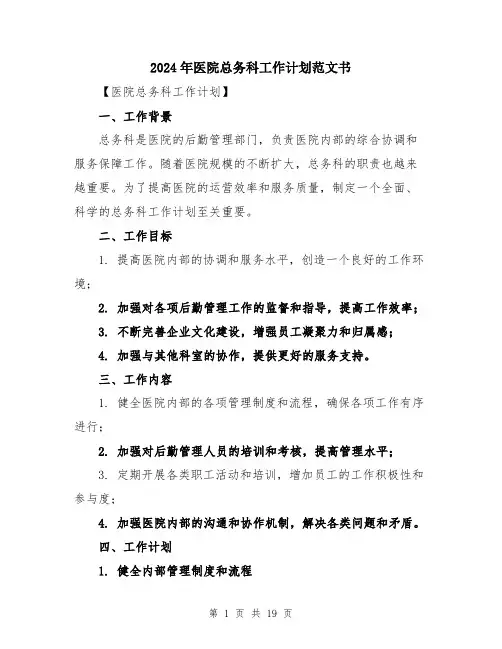 2024年医院总务科工作计划范文书

【医院总务科工作计划】

一、工作背景

总务科是医院的后勤管理部门，负责医院内部的综合协调和服务保障工作。随着医院规模的不断扩大，总务科的职责也越来越重要。为了提高医院的运营效率和服务质量，制定一个全面、科学的总务科工作计划至关重要。

二、工作目标

1. 提高医院内部的协调和服务水平，创造一个良好的工作环境；

2. 加强对各项后勤管理工作的监督和指导，提高工作效率；

3. 不断完善企业文化建设，增强员工凝聚力和归属感；

4. 加强与其他科室的协作，提供更好的服务支持。

三、工作内容

1. 健全医院内部的各项管理制度和流程，确保各项工作有序进行；

2. 加强对后勤管理人员的培训和考核，提高管理水平；

3. 定期开展各类职工活动和培训，增加员工的工作积极性和参与度；

4. 加强医院内部的沟通和协作机制，解决各类问题和矛盾。

四、工作计划

1. 健全内部管理制度和流程

第 1 页 共 19 页